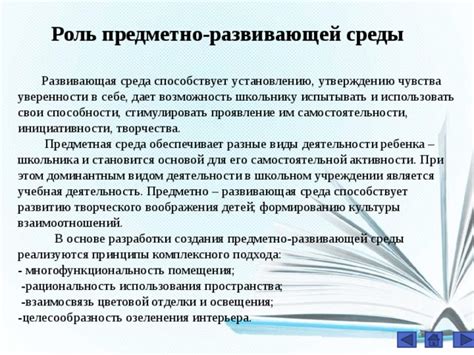 Роль предметно-развивающей среды

Развивающая среда способствует установлению, утверждению чувства уверенности в себе, дает возможность школьнику испытывать и использовать свои способности, стимулировать проявление им самостоятельности, инициативности, творчества.

Предметная среда обеспечивает разные виды деятельности ребенка – школьника и становится основой для его самостоятельной активности. При этом доминантным видом деятельности в школьном учреждении является учебная деятельность. Предметно – развивающая среда способствует развитию творческого воображения детей; формированию культуры взаимоотношений.

В основе разработки создания предметно-развивающей среды реализуются принципы комплексного подхода:
- многофункциональность помещения;
-рациональность использования пространства;
-взаимосвязь цветовой отделки и освещения;
-целесообразность озеленения интерьера.